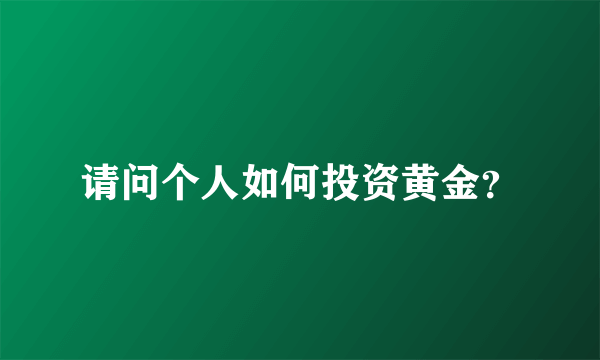 请问个人如何投资黄金?